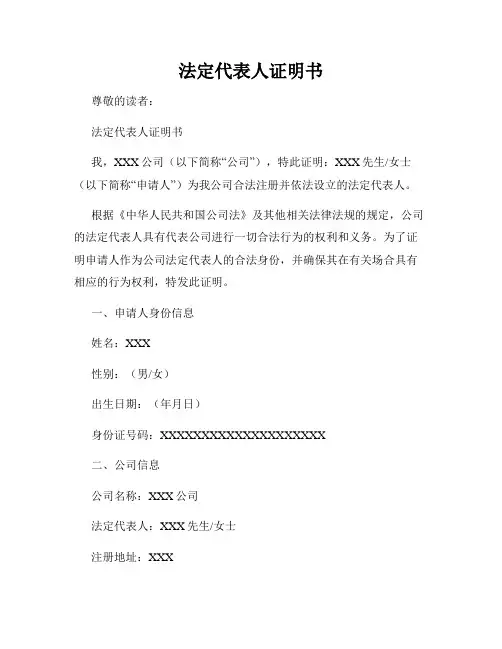 法定代表人证明书

尊敬的读者：

法定代表人证明书

我，XXX 公司（以下简称“公司”），特此证明：XXX 先生/女士（以下简称“申请人”）为我公司合法注册并依法设立的法定代表人。

根据《中华人民共和国公司法》及其他相关法律法规的规定，公司的法定代表人具有代表公司进行一切合法行为的权利和义务。为了证明申请人作为公司法定代表人的合法身份，并确保其在有关场合具有相应的行为权利，特发此证明。

一、申请人身份信息

姓名：XXX

性别：（男/女）

出生日期：（年月日）

身份证号码：XXXXXXXXXXXXXXXXXXXX

二、公司信息

公司名称：XXX 公司

法定代表人：XXX 先生/女士

注册地址：XXX